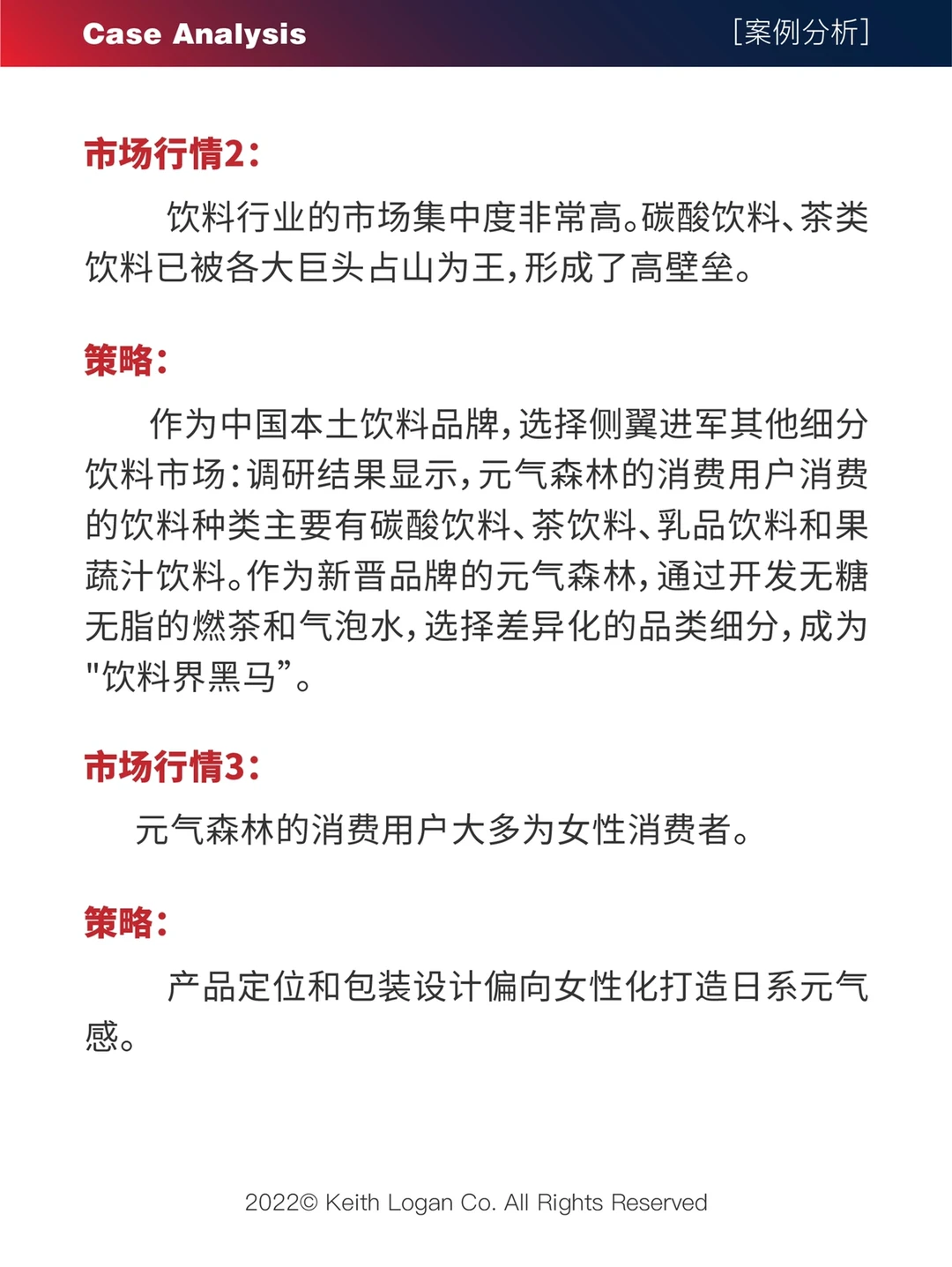 Case Analysis

[案例分析]

市场行情2:

饮料行业的市场集中度非常高。碳酸饮料、茶类饮料已被各大巨头占山为王,形成了高壁垒。

策略:

作为中国本土饮料品牌,选择侧翼进军其他细分饮料市场:调研结果显示,元气森林的消费用户消费的饮料种类主要有碳酸饮料、茶饮料、乳品饮料和果蔬汁饮料。作为新晋品牌的元气森林,通过开发无糖无脂的燃茶和气泡水,选择差异化的品类细分,成为"饮料界黑马”。

市场行情3:

元气森林的消费用户大多为女性消费者。

策略:

产品定位和包装设计偏向女性化打造日系元气感。

2022© Keith Logan Co. All Rights Reserved